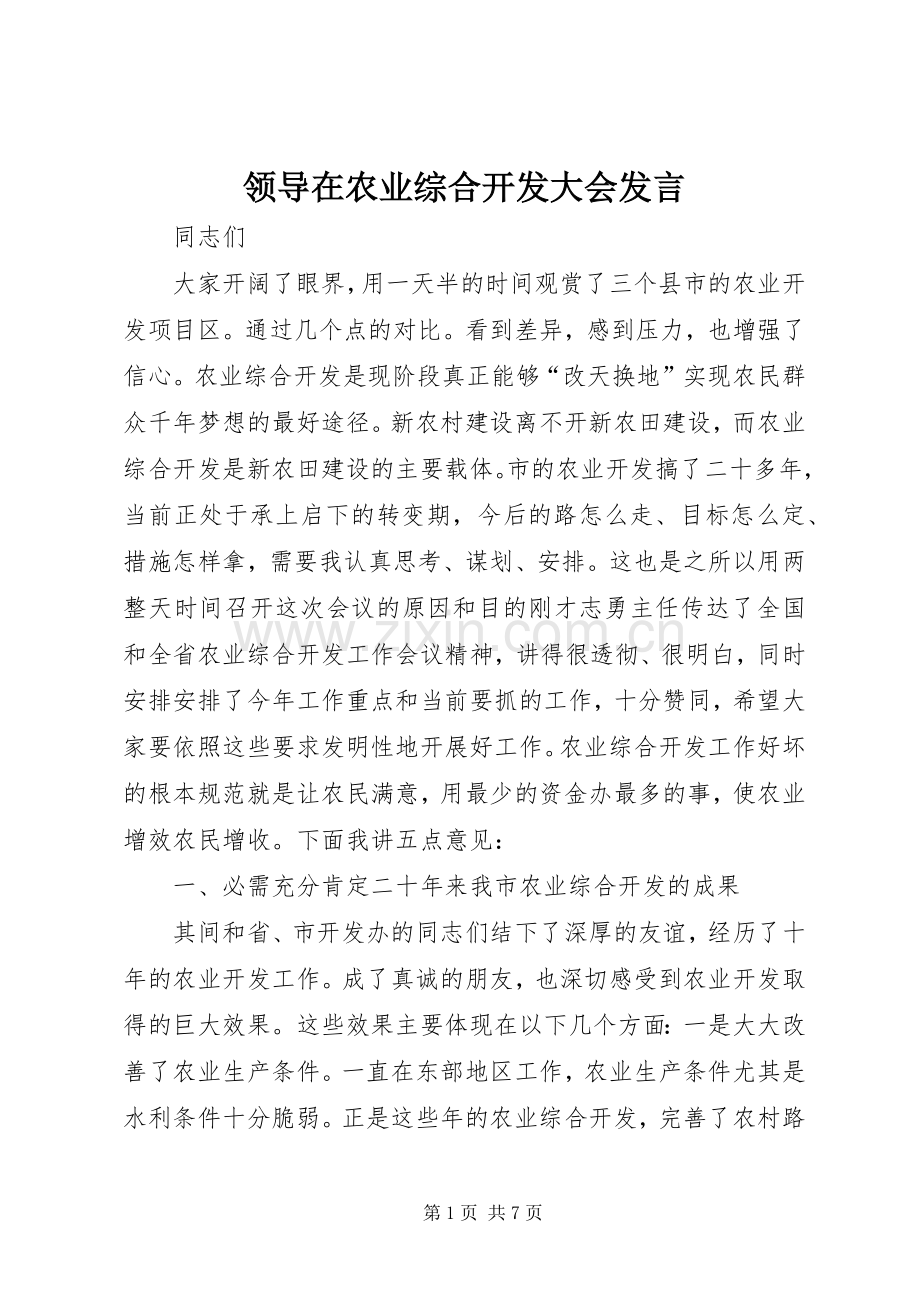 领导在农业综合开发大会发言

同志们

大家开阔了眼界，用一天半的时间观赏了三个县市的农业开发项目区。通过几个点的对比。看到差异，感到压力，也增强了信心。农业综合开发是现阶段真正能够“改天换地”实现农民群众千年梦想的最好途径。新农村建设离不开新农田建设，而农业综合开发是新农田建设的主要载体。市的农业开发搞了二十多年，当前正处于承上启下的转变期，今后的路怎么走、目标怎么定、措施怎样拿，需要我认真思考、谋划、安排。这也是之所以用两整天时间召开这次会议的原因和目的刚才志勇主任传达了全国和全省农业综合开发工作会议精神，讲得很透彻、很明白，同时安排安排了今年工作重点和当前要抓的工作，十分赞同，希望大家要依照这些要求发明性地开展好工作。农业综合开发工作好坏的根本规范就是让农民满意，用最少的资金办最多的事，使农业增效农民增收。下面我讲五点意见：

一、必需充分肯定二十年来我市农业综合开发的成果

其间和省、市开发办的同志们结下了深厚的友谊，经历了十年的农业开发工作。成了真诚的朋友，也深切感受到农业开发取得的巨大效果。这些效果主要体现在以下几个方面：一是大大改善了农业生产条件。一直在东部地区工作，农业生产条件尤其是水利条件十分脆弱。正是这些年的农业综合开发，完善了农村路

第1页 共7页

www.zixin.com.cn